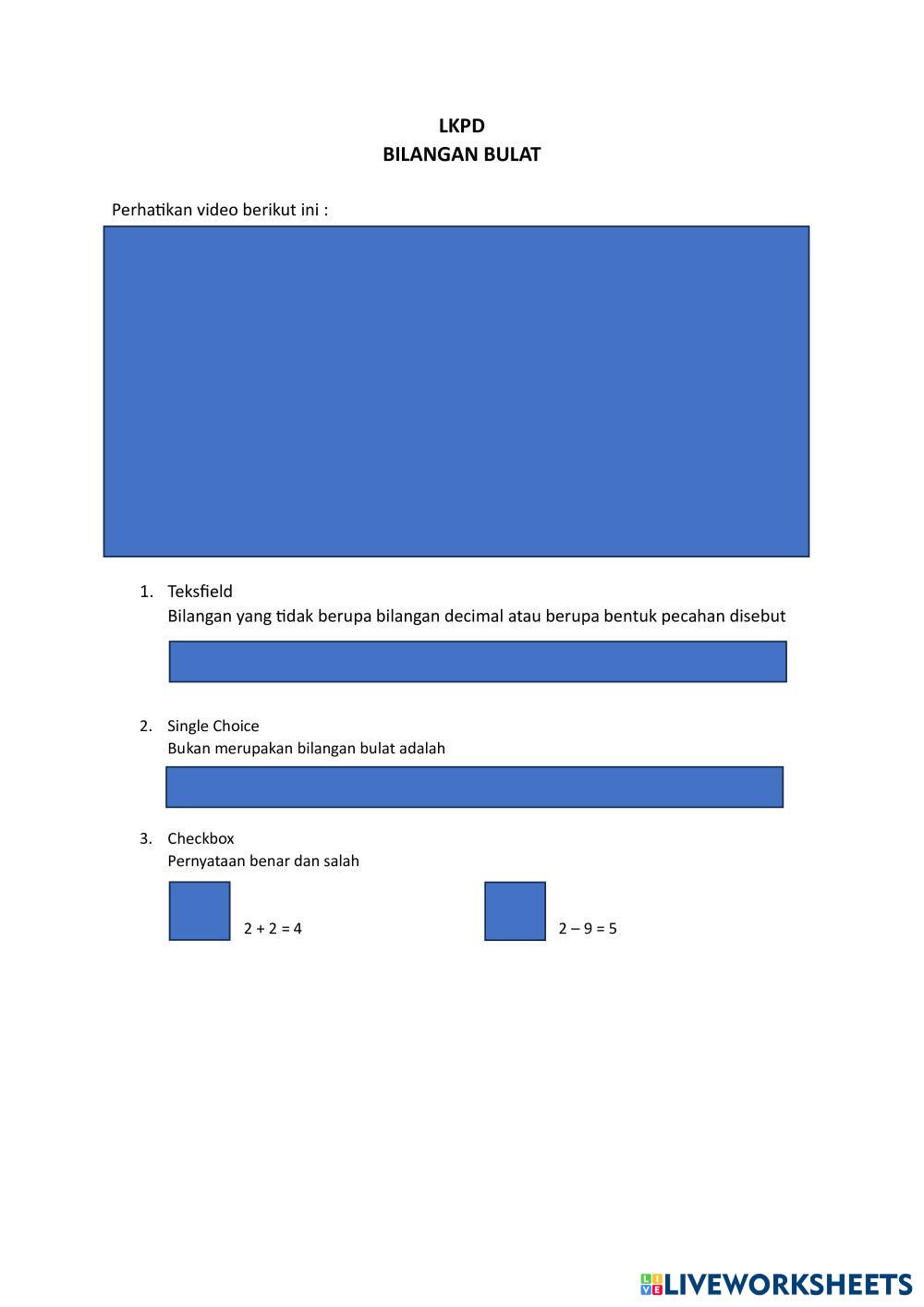 LKPD
BILANGAN BULAT

Perhatikan video berikut ini :

1. Teksfield
Bilangan yang tidak berupa bilangan decimal atau berupa bentuk pecahan disebut

2. Single Choice
Bukan merupakan bilangan bulat adalah

3. Checkbox
Pernyataan benar dan salah

$2 + 2 = 4$

$2 - 9 = 5$

LIVEWORKSHEETS